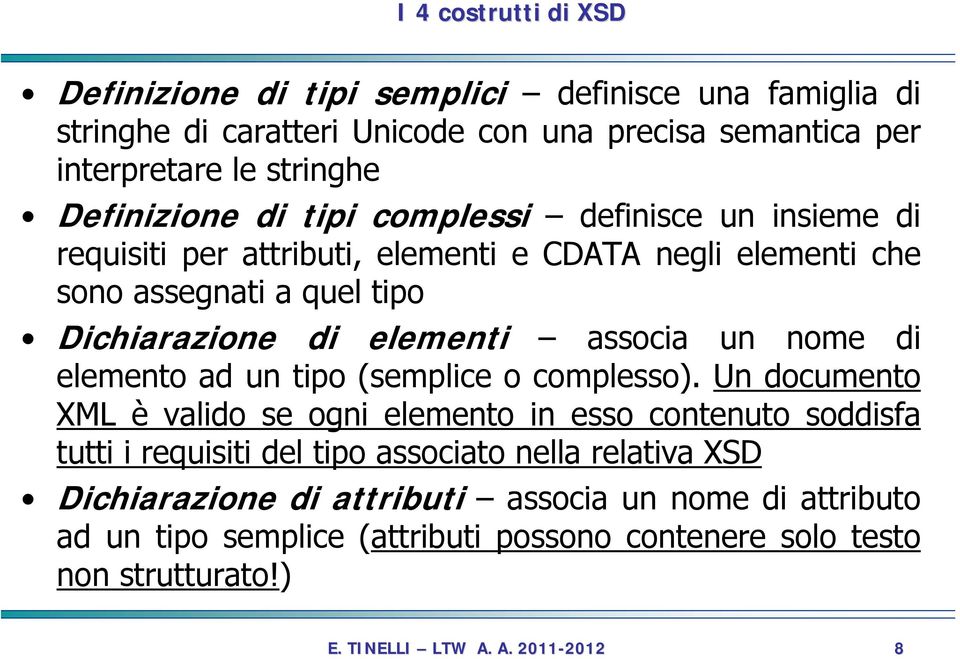 I 4 costrutti di XSD

• Definizione di tipi semplici – definisce una famiglia di stringhe di caratteri Unicode con una precisa semantica per interpretare le stringhe

• Definizione di tipi complessi – definisce un insieme di requisiti per attributi, elementi e CDATA negli elementi che sono assegnati a quel tipo

• Dichiarazione di elementi – associa un nome di elemento ad un tipo (semplice o complesso). Un documento XML è valido se ogni elemento in esso contenuto soddisfa tutti i requisiti del tipo associato nella relativa XSD

• Dichiarazione di attributi – associa un nome di attributo ad un tipo semplice (attributi possono contenere solo testo non strutturato!)

E. TINELLI – LTW A. A. 2011-2012 8